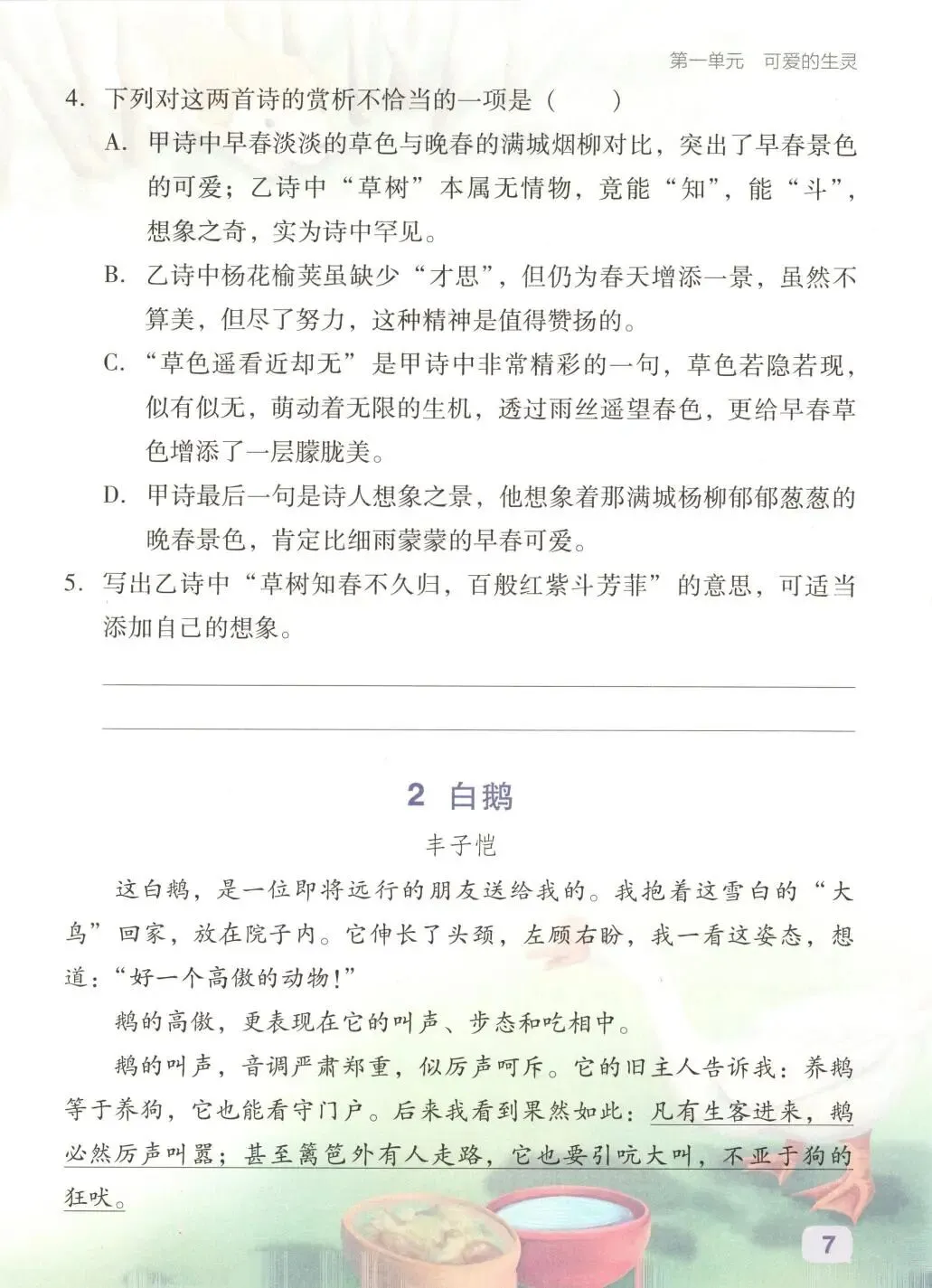 第一单元　可爱的生灵

4. 下列对这两首诗的赏析不恰当的一项是（　　）

A. 甲诗中早春淡淡的草色与晚春的满城烟柳对比，突出了早春景色的可爱；乙诗中“草树”本属无情物，竟能“知”，能“斗”，想象之奇，实为诗中罕见。

B. 乙诗中杨花榆荚虽缺少“才思”，但仍为春天增添一景，虽然不算美，但尽了努力，这种精神是值得赞扬的。

C. “草色遥看近却无”是甲诗中非常精彩的一句，草色若隐若现，似有似无，萌动着无限的生机，透过雨丝遥望春色，更给早春草色增添了一层朦胧美。

D. 甲诗最后一句是诗人想象之景，他想象着那满城杨柳郁郁葱葱的晚春景色，肯定比细雨蒙蒙的早春可爱。

5. 写出乙诗中“草树知春不久归，百般红紫斗芳菲”的意思，可适当添加自己的想象。

2 白鹅

丰子恺

这白鹅，是一位即将远行的朋友送给我的。我抱着这雪白的“大鸟”回家，放在院子内。它伸长了头颈，左顾右盼，我一看这姿态，想道：“好一个高傲的动物！”

鹅的高傲，更表现在它的叫声、步态和吃相中。

鹅的叫声，音调严肃郑重，似厉声呵斥。它的旧主人告诉我：养鹅等于养狗，它也能看守门户。后来我看到果然如此：凡有生客进来，鹅必然厉声叫嚣；甚至篱笆外有人走路，它也要引吭大叫，不亚于狗的狂吠。

7